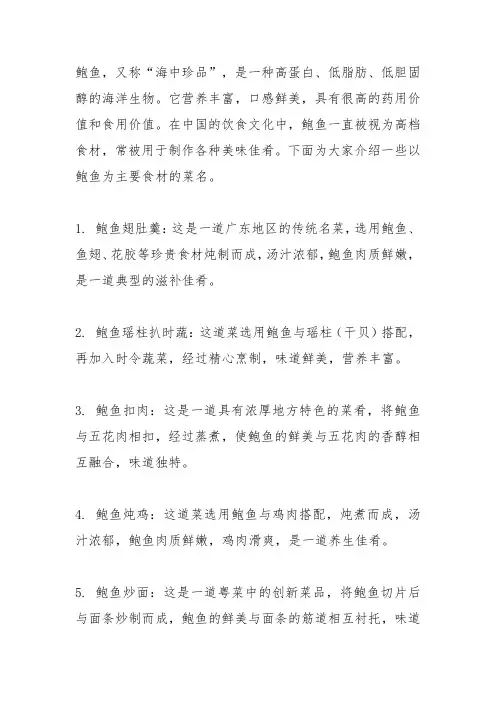 鲍鱼，又称“海中珍品”，是一种高蛋白、低脂肪、低胆固醇的海洋生物。它营养丰富，口感鲜美，具有很高的药用价值和食用价值。在中国的饮食文化中，鲍鱼一直被视为高档食材，常被用于制作各种美味佳肴。下面为大家介绍一些以鲍鱼为主要食材的菜名。

1. 鲍鱼翅肚羹：这是一道广东地区的传统名菜，选用鲍鱼、鱼翅、花胶等珍贵食材炖制而成，汤汁浓郁，鲍鱼肉质鲜嫩，是一道典型的滋补佳肴。

2. 鲍鱼瑶柱扒时蔬：这道菜选用鲍鱼与瑶柱（干贝）搭配，再加入时令蔬菜，经过精心烹制，味道鲜美，营养丰富。

3. 鲍鱼扣肉：这是一道具有浓厚地方特色的菜肴，将鲍鱼与五花肉相扣，经过蒸煮，使鲍鱼的鲜美与五花肉的香醇相互融合，味道独特。

4. 鲍鱼炖鸡：这道菜选用鲍鱼与鸡肉搭配，炖煮而成，汤汁浓郁，鲍鱼肉质鲜嫩，鸡肉滑爽，是一道养生佳肴。

5. 鲍鱼炒面：这是一道粤菜中的创新菜品，将鲍鱼切片后与面条炒制而成，鲍鱼的鲜美与面条的筋道相互衬托，味道